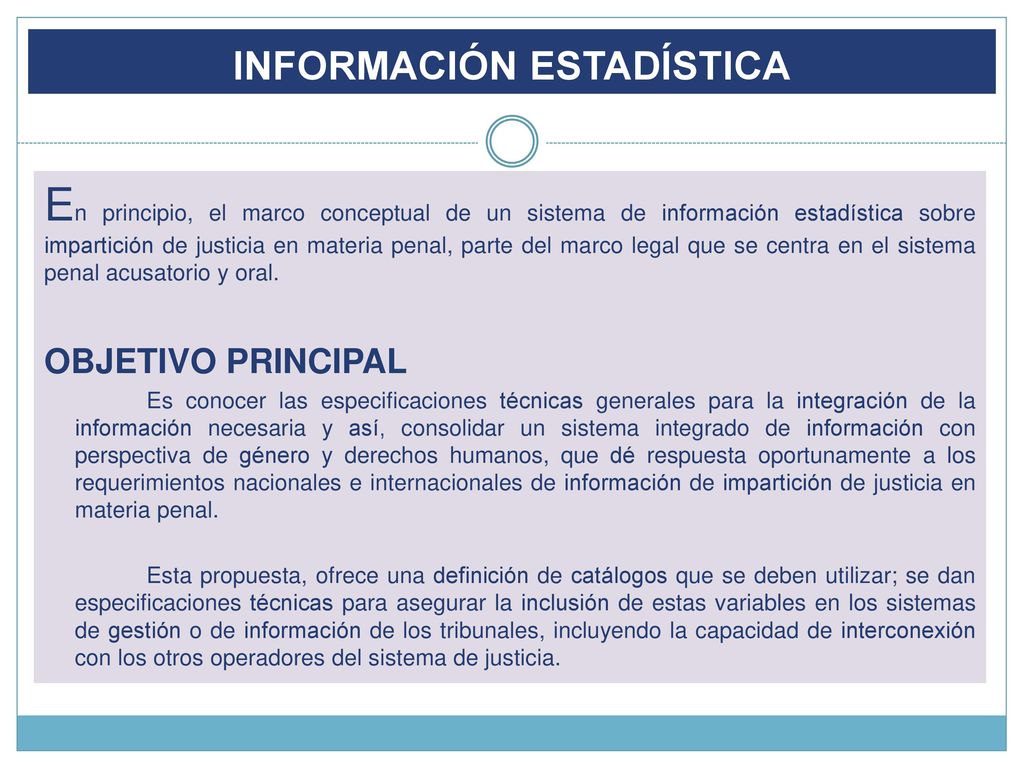 INFORMACIÓN ESTADÍSTICA

En principio, el marco conceptual de un sistema de información estadística sobre impartición de justicia en materia penal, parte del marco legal que se centra en el sistema penal acusatorio y oral.

OBJETIVO PRINCIPAL

Es conocer las especificaciones técnicas generales para la integración de la información necesaria y así, consolidar un sistema integrado de información con perspectiva de género y derechos humanos, que dé respuesta oportunamente a los requerimientos nacionales e internacionales de información de impartición de justicia en materia penal.

Esta propuesta, ofrece una definición de catálogos que se deben utilizar; se dan especificaciones técnicas para asegurar la inclusión de estas variables en los sistemas de gestión o de información de los tribunales, incluyendo la capacidad de interconexión con los otros operadores del sistema de justicia.